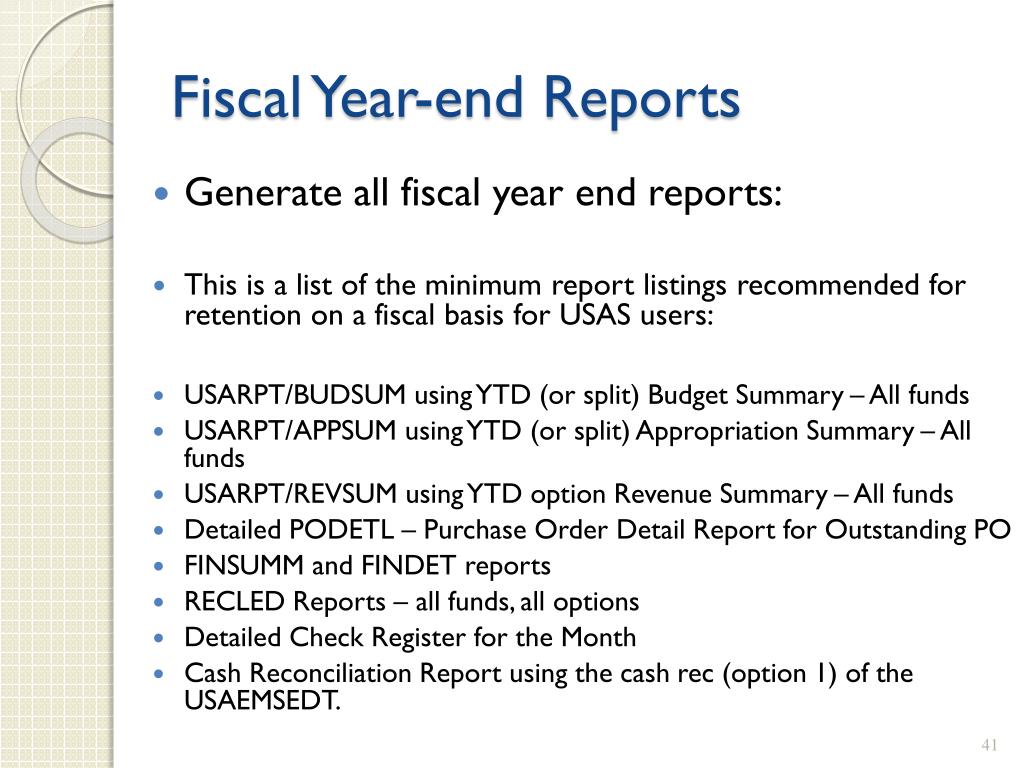 Fiscal Year-end Reports

- Generate all fiscal year end reports:

- This is a list of the minimum report listings recommended for retention on a fiscal basis for USAS users:

- USARPT/BUDSUM using YTD (or split) Budget Summary – All funds
- USARPT/APPSUM using YTD (or split) Appropriation Summary – All funds
- USARPT/REVSUM using YTD option Revenue Summary – All funds
- Detailed PODETL – Purchase Order Detail Report for Outstanding PO
- FINSUMM and FINDET reports
- RECLED Reports – all funds, all options
- Detailed Check Register for the Month
- Cash Reconciliation Report using the cash rec (option 1) of the USAEMSEDT.

41